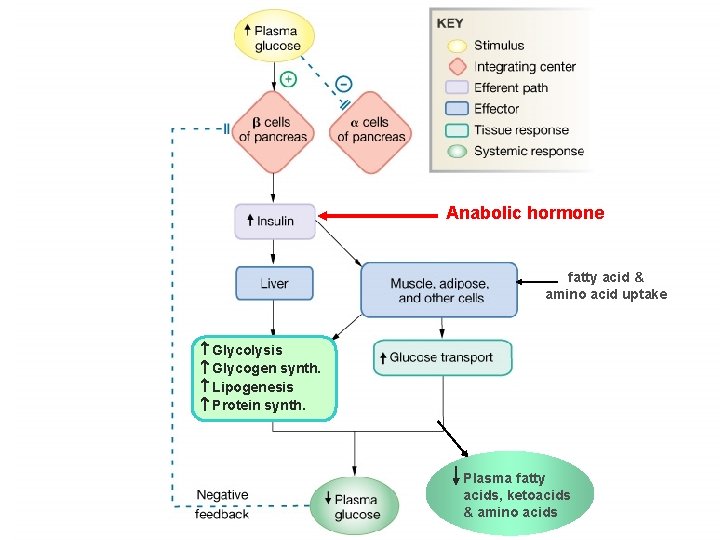 ↑ Plasma glucose

+

−

β cells of pancreas

α cells of pancreas

KEY
Stimulus
Integrating center
Efferent path
Effector
Tissue response
Systemic response

↑ Insulin

Anabolic hormone

Liver

Muscle, adipose, and other cells

fatty acid & amino acid uptake

↑ Glycolysis
↑ Glycogen synth.
↑ Lipogenesis
↑ Protein synth.

↑ Glucose transport

Negative feedback

↓ Plasma glucose

↓ Plasma fatty acids, ketoacids & amino acids